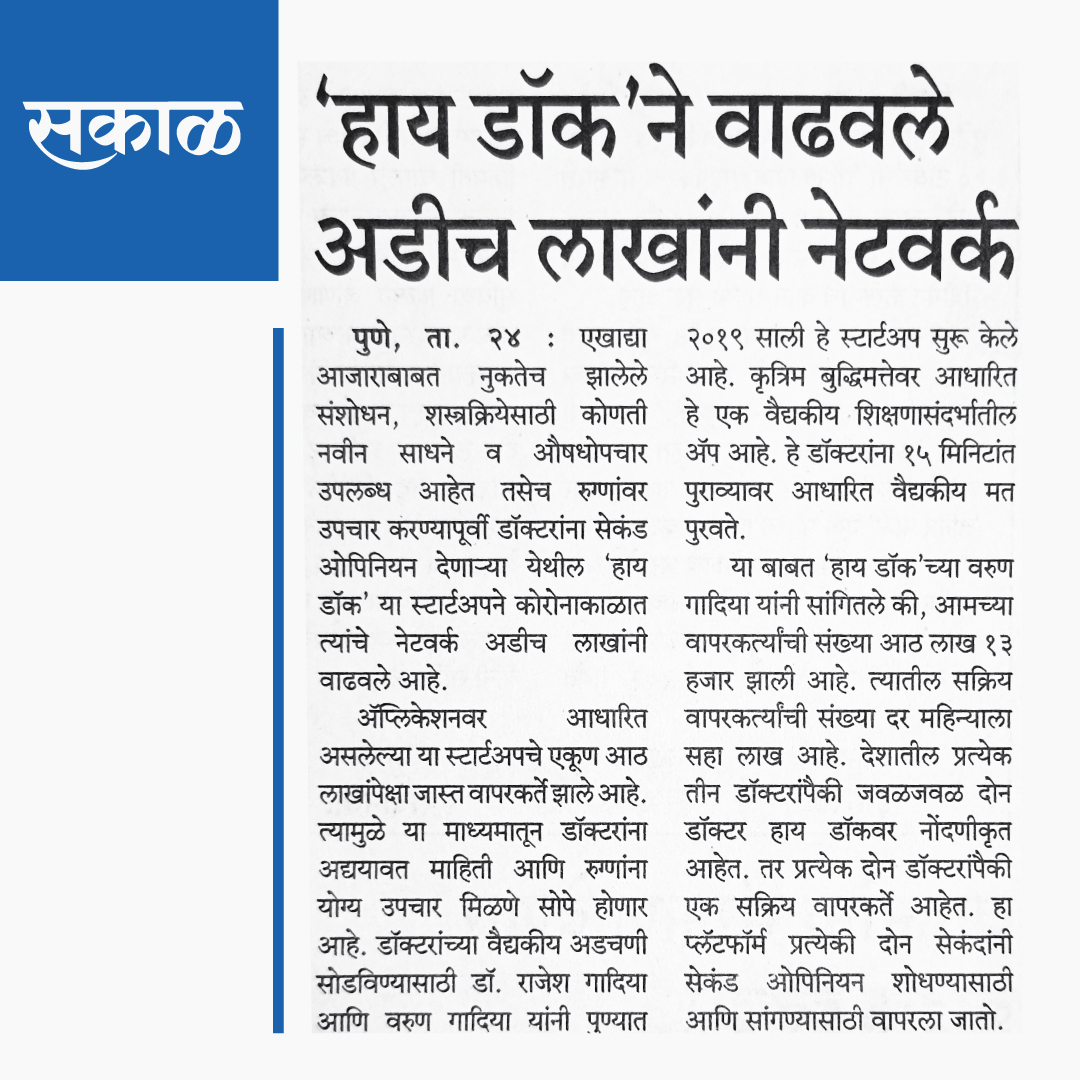 सकाळ

'हाय डॉक'ने वाढवले अडीच लाखांनी नेटवर्क

पुणे, ता. २४ : एखाद्या आजाराबाबत नुकतेच झालेले संशोधन, शस्त्रक्रियेसाठी कोणती नवीन साधने व औषधोपचार उपलब्ध आहेत तसेच रुग्णांवर उपचार करण्यापूर्वी डॉक्टरांना सेकंड ओपिनियन देणाऱ्या येथील 'हाय डॉक' या स्टार्टअपने कोरोनाकाळात त्यांचे नेटवर्क अडीच लाखांनी वाढवले आहे.

ॲप्लिकेशनवर आधारित असलेल्या या स्टार्टअपचे एकूण आठ लाखांपेक्षा जास्त वापरकर्ते झाले आहे. त्यामुळे या माध्यमातून डॉक्टरांना अद्ययावत माहिती आणि रुग्णांना योग्य उपचार मिळणे सोपे होणार आहे. डॉक्टरांच्या वैद्यकीय अडचणी सोडविण्यासाठी डॉ. राजेश गादिया आणि वरुण गादिया यांनी पुण्यात २०१९ साली हे स्टार्टअप सुरू केले आहे. कृत्रिम बुद्धिमत्तेवर आधारित हे एक वैद्यकीय शिक्षणासंदर्भातील ॲप आहे. हे डॉक्टरांना १५ मिनिटांत पुराव्यावर आधारित वैद्यकीय मत पुरवते.

या बाबत 'हाय डॉक'च्या वरुण गादिया यांनी सांगितले की, आमच्या वापरकर्त्यांची संख्या आठ लाख १३ हजार झाली आहे. त्यातील सक्रिय वापरकर्त्यांची संख्या दर महिन्याला सहा लाख आहे. देशातील प्रत्येक तीन डॉक्टरांपैकी जवळजवळ दोन डॉक्टर हाय डॉकवर नोंदणीकृत आहेत. तर प्रत्येक दोन डॉक्टरांपैकी एक सक्रिय वापरकर्ते आहेत. हा प्लॅटफॉर्म प्रत्येकी दोन सेकंदांनी सेकंड ओपिनियन शोधण्यासाठी आणि सांगण्यासाठी वापरला जातो.